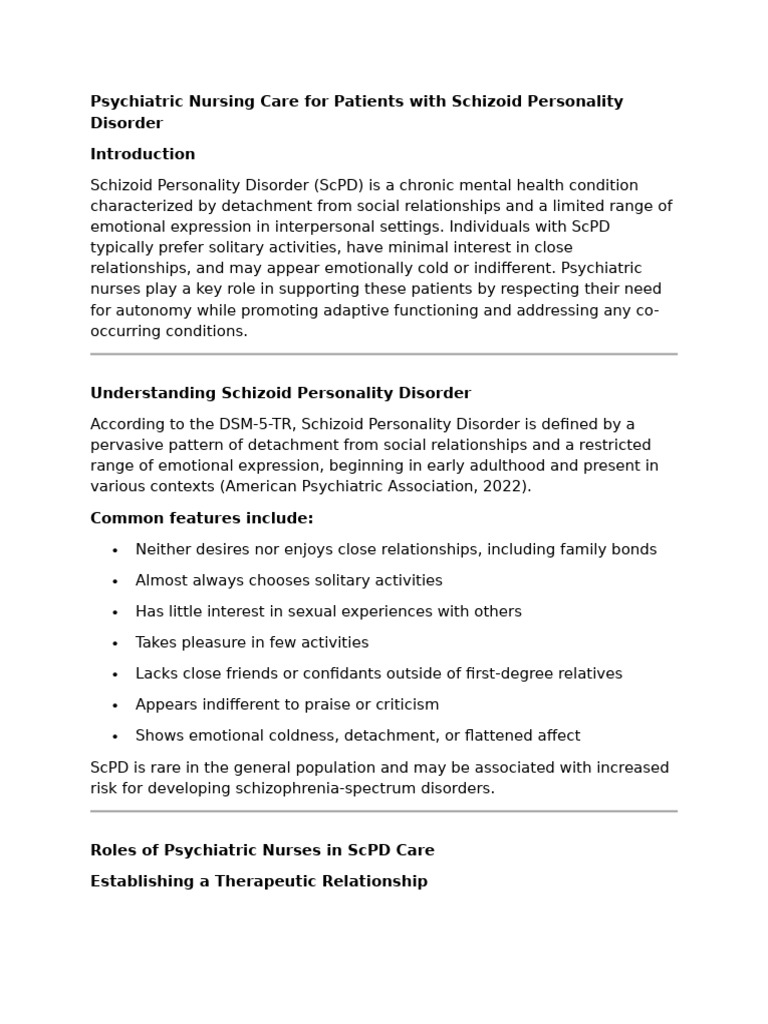 Psychiatric Nursing Care for Patients with Schizoid Personality Disorder

Introduction

Schizoid Personality Disorder (ScPD) is a chronic mental health condition characterized by detachment from social relationships and a limited range of emotional expression in interpersonal settings. Individuals with ScPD typically prefer solitary activities, have minimal interest in close relationships, and may appear emotionally cold or indifferent. Psychiatric nurses play a key role in supporting these patients by respecting their need for autonomy while promoting adaptive functioning and addressing any co-occurring conditions.

Understanding Schizoid Personality Disorder

According to the DSM-5-TR, Schizoid Personality Disorder is defined by a pervasive pattern of detachment from social relationships and a restricted range of emotional expression, beginning in early adulthood and present in various contexts (American Psychiatric Association, 2022).

Common features include:

• Neither desires nor enjoys close relationships, including family bonds
• Almost always chooses solitary activities
• Has little interest in sexual experiences with others
• Takes pleasure in few activities
• Lacks close friends or confidants outside of first-degree relatives
• Appears indifferent to praise or criticism
• Shows emotional coldness, detachment, or flattened affect

ScPD is rare in the general population and may be associated with increased risk for developing schizophrenia-spectrum disorders.

Roles of Psychiatric Nurses in ScPD Care

Establishing a Therapeutic Relationship